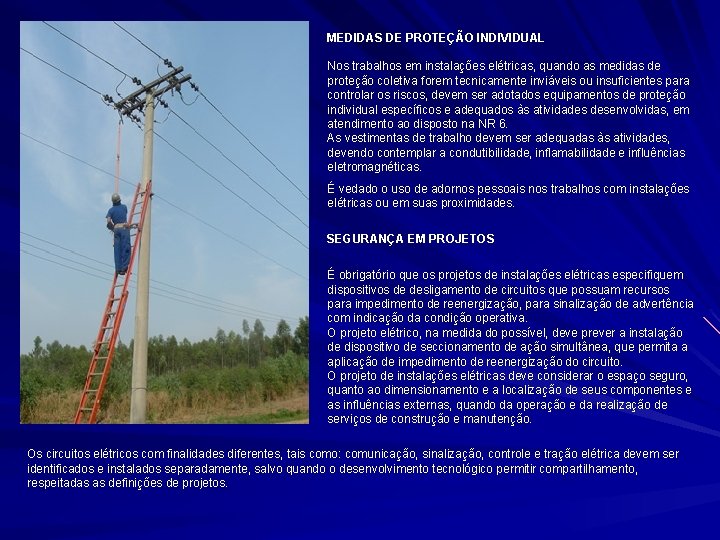 MEDIDAS DE PROTEÇÃO INDIVIDUAL

Nos trabalhos em instalações elétricas, quando as medidas de proteção coletiva forem tecnicamente inviáveis ou insuficientes para controlar os riscos, devem ser adotados equipamentos de proteção individual específicos e adequados às atividades desenvolvidas, em atendimento ao disposto na NR 6.
As vestimentas de trabalho devem ser adequadas às atividades, devendo contemplar a condutibilidade, inflamabilidade e influências eletromagnéticas.

É vedado o uso de adornos pessoais nos trabalhos com instalações elétricas ou em suas proximidades.

SEGURANÇA EM PROJETOS

É obrigatório que os projetos de instalações elétricas especifiquem dispositivos de desligamento de circuitos que possuam recursos para impedimento de reenergização, para sinalização de advertência com indicação da condição operativa.
O projeto elétrico, na medida do possível, deve prever a instalação de dispositivo de seccionamento de ação simultânea, que permita a aplicação de impedimento de reenergização do circuito.
O projeto de instalações elétricas deve considerar o espaço seguro, quanto ao dimensionamento e a localização de seus componentes e as influências externas, quando da operação e da realização de serviços de construção e manutenção.

Os circuitos elétricos com finalidades diferentes, tais como: comunicação, sinalização, controle e tração elétrica devem ser identificados e instalados separadamente, salvo quando o desenvolvimento tecnológico permitir compartilhamento, respeitadas as definições de projetos.